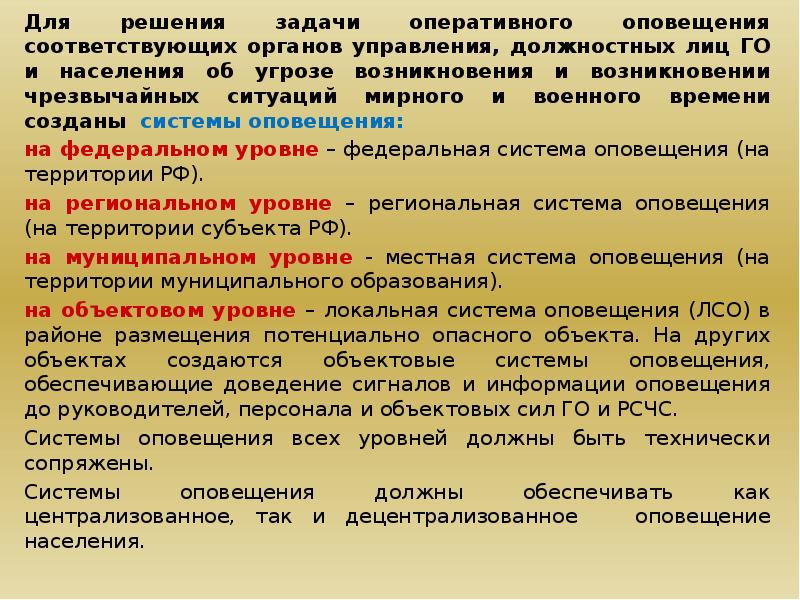 Для решения задачи оперативного оповещения соответствующих органов управления, должностных лиц ГО и населения об угрозе возникновения и возникновении чрезвычайных ситуаций мирного и военного времени созданы системы оповещения:

на федеральном уровне – федеральная система оповещения (на территории РФ).

на региональном уровне – региональная система оповещения (на территории субъекта РФ).

на муниципальном уровне - местная система оповещения (на территории муниципального образования).

на объектовом уровне – локальная система оповещения (ЛСО) в районе размещения потенциально опасного объекта. На других объектах создаются объектовые системы оповещения, обеспечивающие доведение сигналов и информации оповещения до руководителей, персонала и объектовых сил ГО и РСЧС.

Системы оповещения всех уровней должны быть технически сопряжены.

Системы оповещения должны обеспечивать как централизованное, так и децентрализованное оповещение населения.